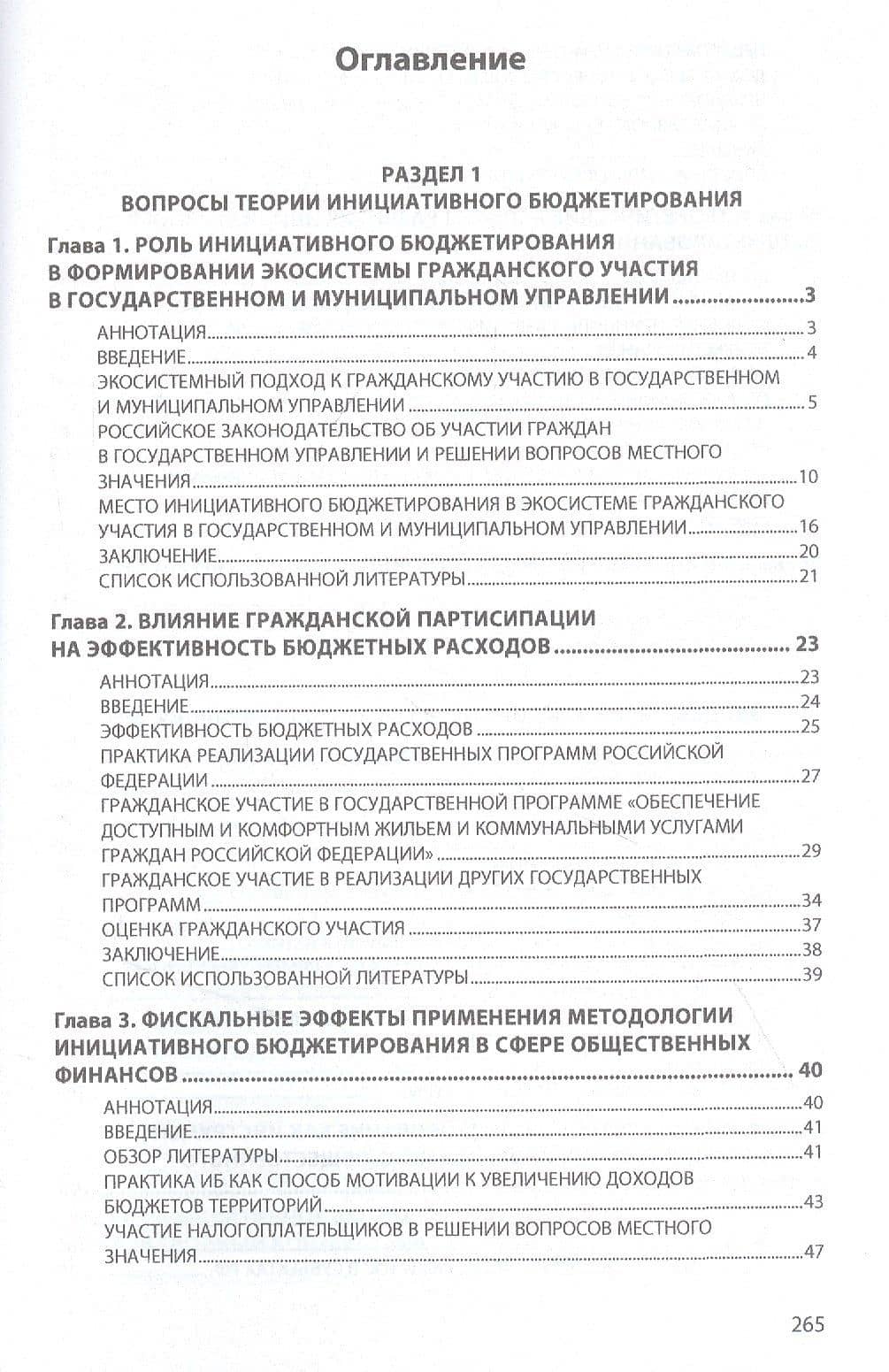 Оглавление

РАЗДЕЛ 1
ВОПРОСЫ ТЕОРИИ ИНИЦИАТИВНОГО БЮДЖЕТИРОВАНИЯ

Глава 1. РОЛЬ ИНИЦИАТИВНОГО БЮДЖЕТИРОВАНИЯ В ФОРМИРОВАНИИ ЭКОСИСТЕМЫ ГРАЖДАНСКОГО УЧАСТИЯ В ГОСУДАРСТВЕННОМ И МУНИЦИПАЛЬНОМ УПРАВЛЕНИИ 3
АННОТАЦИЯ 3
ВВЕДЕНИЕ 4
ЭКОСИСТЕМНЫЙ ПОДХОД К ГРАЖДАНСКОМУ УЧАСТИЮ В ГОСУДАРСТВЕННОМ И МУНИЦИПАЛЬНОМ УПРАВЛЕНИИ 5
РОССИЙСКОЕ ЗАКОНОДАТЕЛЬСТВО ОБ УЧАСТИИ ГРАЖДАН В ГОСУДАРСТВЕННОМ УПРАВЛЕНИИ И РЕШЕНИИ ВОПРОСОВ МЕСТНОГО ЗНАЧЕНИЯ 10
МЕСТО ИНИЦИАТИВНОГО БЮДЖЕТИРОВАНИЯ В ЭКОСИСТЕМЕ ГРАЖДАНСКОГО УЧАСТИЯ В ГОСУДАРСТВЕННОМ И МУНИЦИПАЛЬНОМ УПРАВЛЕНИИ 16
ЗАКЛЮЧЕНИЕ 20
СПИСОК ИСПОЛЬЗОВАННОЙ ЛИТЕРАТУРЫ 21

Глава 2. ВЛИЯНИЕ ГРАЖДАНСКОЙ ПАРТИСИПАЦИИ НА ЭФФЕКТИВНОСТЬ БЮДЖЕТНЫХ РАСХОДОВ 23
АННОТАЦИЯ 23
ВВЕДЕНИЕ 24
ЭФФЕКТИВНОСТЬ БЮДЖЕТНЫХ РАСХОДОВ 25
ПРАКТИКА РЕАЛИЗАЦИИ ГОСУДАРСТВЕННЫХ ПРОГРАММ РОССИЙСКОЙ ФЕДЕРАЦИИ 27
ГРАЖДАНСКОЕ УЧАСТИЕ В ГОСУДАРСТВЕННОЙ ПРОГРАММЕ «ОБЕСПЕЧЕНИЕ ДОСТУПНЫМ И КОМФОРТНЫМ ЖИЛЬЕМ И КОММУНАЛЬНЫМИ УСЛУГАМИ ГРАЖДАН РОССИЙСКОЙ ФЕДЕРАЦИИ» 29
ГРАЖДАНСКОЕ УЧАСТИЕ В РЕАЛИЗАЦИИ ДРУГИХ ГОСУДАРСТВЕННЫХ ПРОГРАММ 34
ОЦЕНКА ГРАЖДАНСКОГО УЧАСТИЯ 37
ЗАКЛЮЧЕНИЕ 38
СПИСОК ИСПОЛЬЗОВАННОЙ ЛИТЕРАТУРЫ 39

Глава 3. ФИСКАЛЬНЫЕ ЭФФЕКТЫ ПРИМЕНЕНИЯ МЕТОДОЛОГИИ ИНИЦИАТИВНОГО БЮДЖЕТИРОВАНИЯ В СФЕРЕ ОБЩЕСТВЕННЫХ ФИНАНСОВ 40
АННОТАЦИЯ 40
ВВЕДЕНИЕ 41
ОБЗОР ЛИТЕРАТУРЫ 41
ПРАКТИКА ИБ КАК СПОСОБ МОТИВАЦИИ К УВЕЛИЧЕНИЮ ДОХОДОВ БЮДЖЕТОВ ТЕРРИТОРИЙ 43
УЧАСТИЕ НАЛОГОПЛАТЕЛЬЩИКОВ В РЕШЕНИИ ВОПРОСОВ МЕСТНОГО ЗНАЧЕНИЯ 47

265